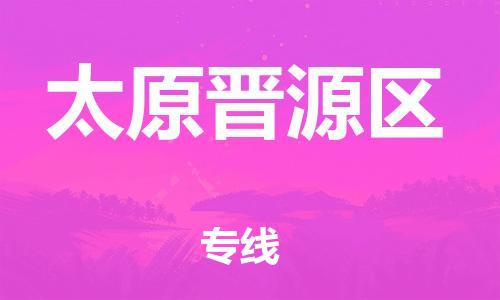 太原晋源区

专线